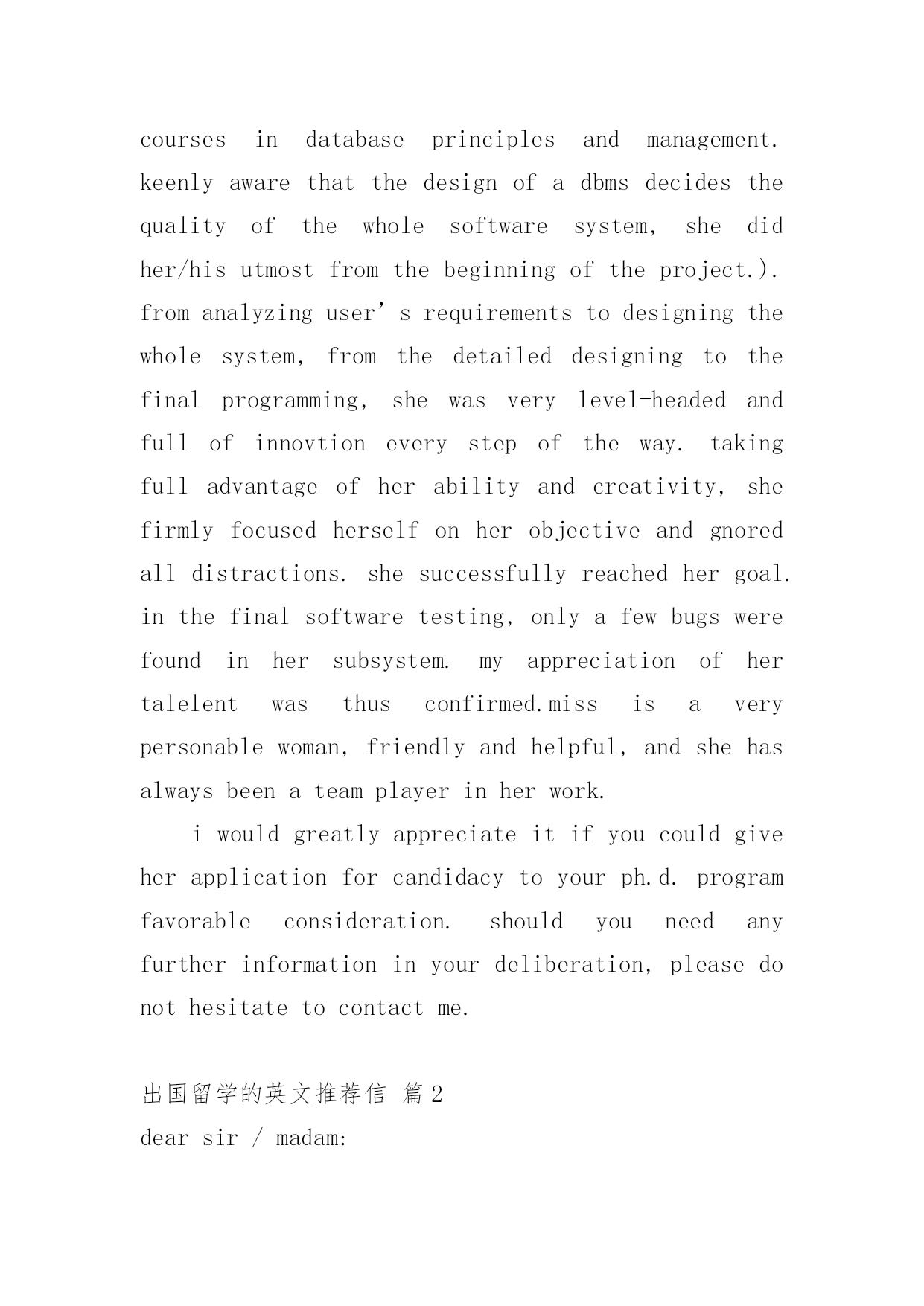 courses in database principles and management. keenly aware that the design of a dbms decides the quality of the whole software system, she did her/his utmost from the beginning of the project.). from analyzing user’s requirements to designing the whole system, from the detailed designing to the final programming, she was very level-headed and full of innovtion every step of the way. taking full advantage of her ability and creativity, she firmly focused herself on her objective and gnored all distractions. she successfully reached her goal. in the final software testing, only a few bugs were found in her subsystem. my appreciation of her talelent was thus confirmed.miss is a very personable woman, friendly and helpful, and she has always been a team player in her work.

i would greatly appreciate it if you could give her application for candidacy to your ph.d. program favorable consideration. should you need any further information in your deliberation, please do not hesitate to contact me.

出国留学的英文推荐信 篇2

dear sir / madam: